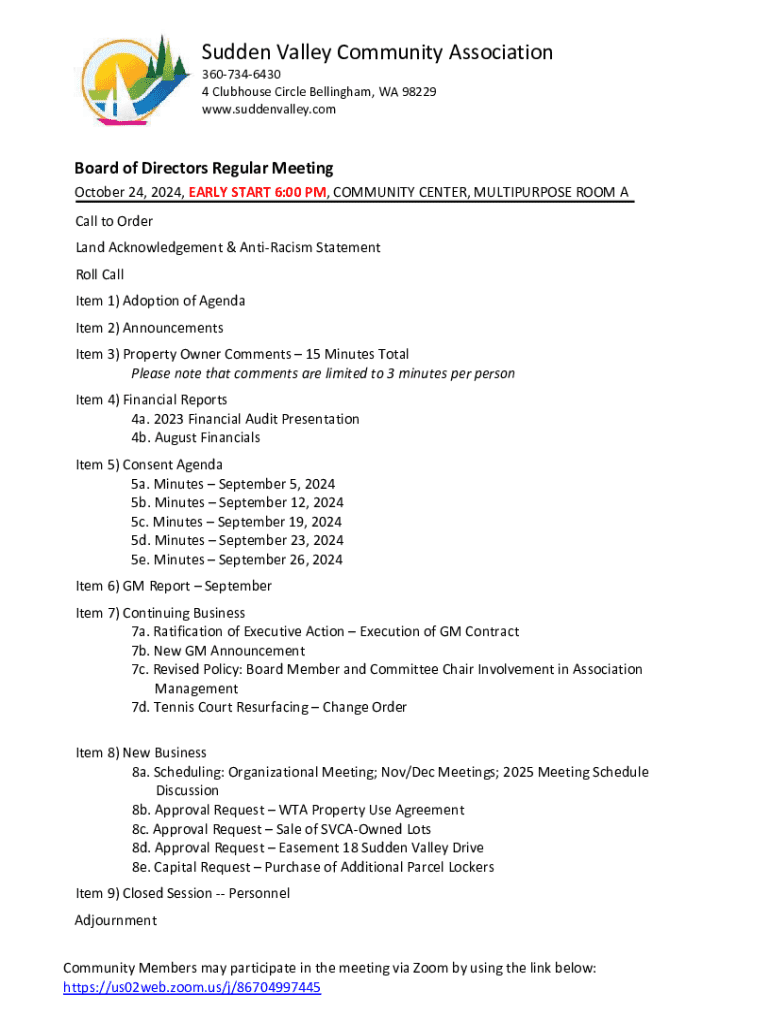 Sudden Valley Community Association
360-734-6430
4 Clubhouse Circle Bellingham, WA 98229
www.suddenvalley.com

Board of Directors Regular Meeting
October 24, 2024, EARLY START 6:00 PM, COMMUNITY CENTER, MULTIPURPOSE ROOM A

Call to Order

Land Acknowledgement & Anti-Racism Statement

Roll Call

Item 1) Adoption of Agenda

Item 2) Announcements

Item 3) Property Owner Comments – 15 Minutes Total
Please note that comments are limited to 3 minutes per person

Item 4) Financial Reports
4a. 2023 Financial Audit Presentation
4b. August Financials

Item 5) Consent Agenda
5a. Minutes – September 5, 2024
5b. Minutes – September 12, 2024
5c. Minutes – September 19, 2024
5d. Minutes – September 23, 2024
5e. Minutes – September 26, 2024

Item 6) GM Report – September

Item 7) Continuing Business
7a. Ratification of Executive Action – Execution of GM Contract
7b. New GM Announcement
7c. Revised Policy: Board Member and Committee Chair Involvement in Association Management
7d. Tennis Court Resurfacing – Change Order

Item 8) New Business
8a. Scheduling: Organizational Meeting; Nov/Dec Meetings; 2025 Meeting Schedule Discussion
8b. Approval Request – WTA Property Use Agreement
8c. Approval Request – Sale of SVCA-Owned Lots
8d. Approval Request – Easement 18 Sudden Valley Drive
8e. Capital Request – Purchase of Additional Parcel Lockers

Item 9) Closed Session -- Personnel

Adjournment

Community Members may participate in the meeting via Zoom by using the link below:
https://us02web.zoom.us/j/86704997445